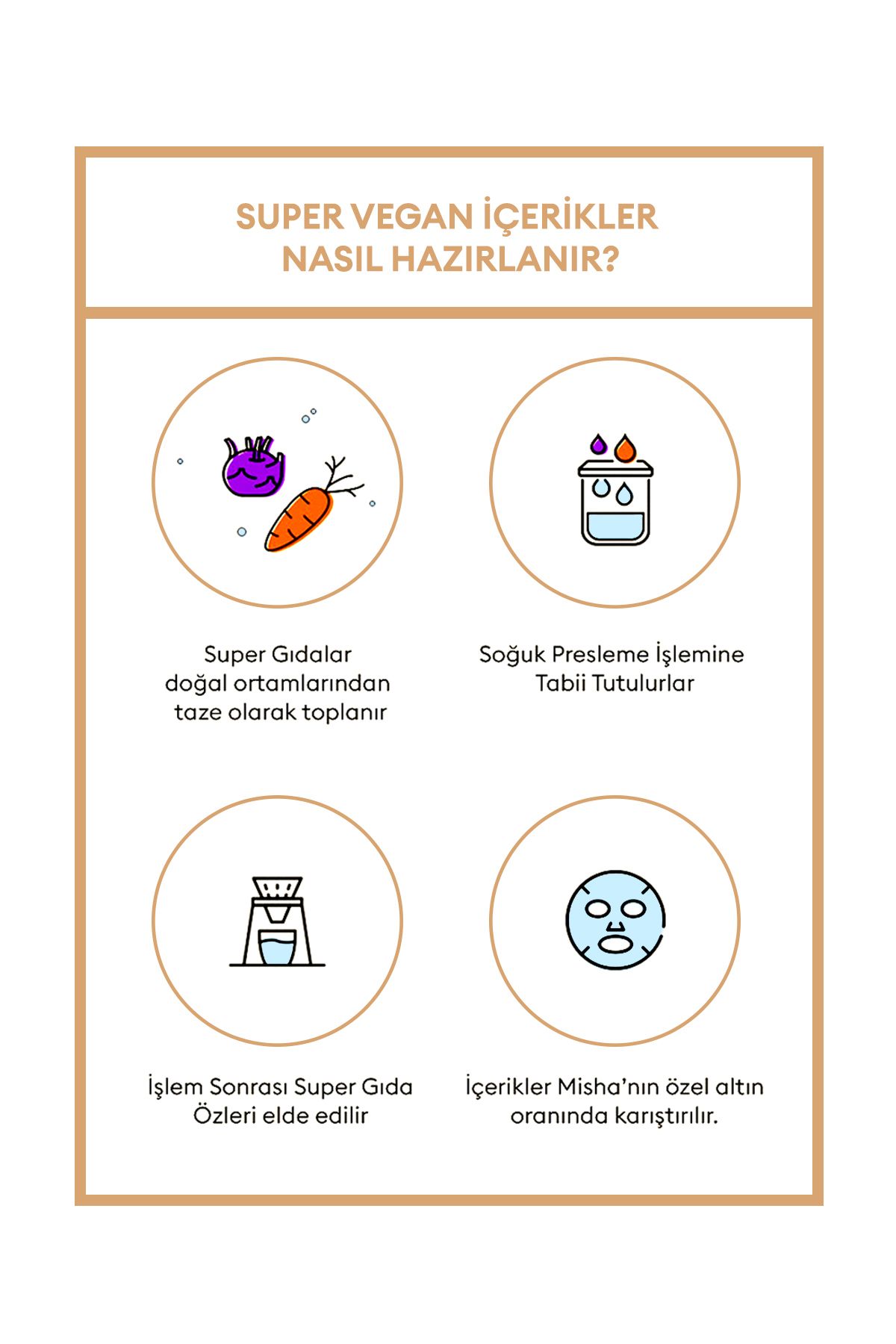 SUPER VEGAN İÇERİKLER NASIL HAZIRLANIR?

Super Gıdalar doğal ortamlarından taze olarak toplanır

Soğuk Presleme İşlemine Tabii Tutulurlar

İşlem Sonrası Super Gıda Özleri elde edilir

İçerikler Misha'nın özel altın oranında karıştırılır.